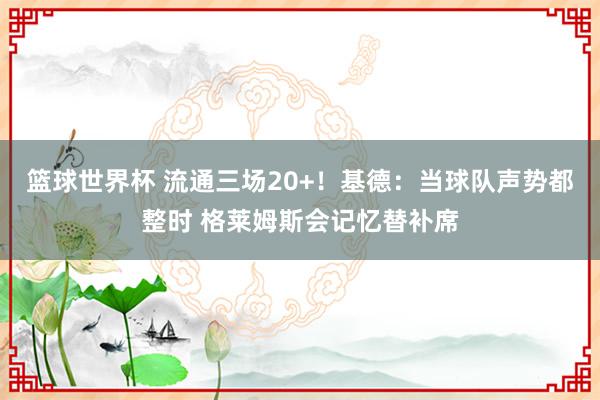 篮球世界杯 流通三场20+！基德：当球队声势都整时 格莱姆斯会记忆替补席